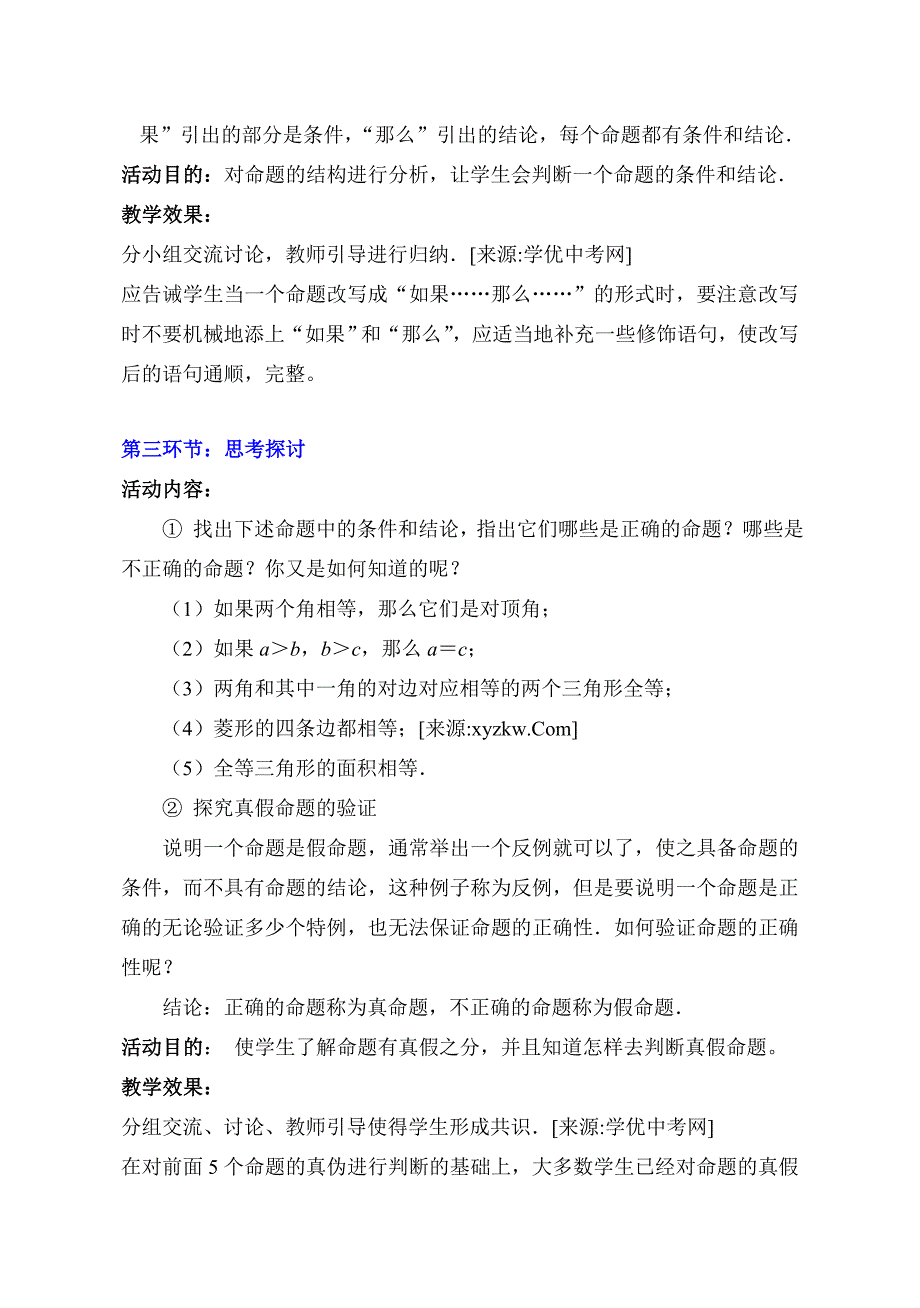 果”引出的部分是条件，“那么”引出的结论，每个命题都有条件和结论.

活动目的：对命题的结构进行分析，让学生会判断一个命题的条件和结论.

教学效果：

分小组交流讨论，教师引导进行归纳. [来源:学优中考网]

应告诫学生当一个命题改写成“如果……那么……”的形式时，要注意改写时不要机械地添上“如果”和“那么”，应适当地补充一些修饰语句，使改写后的语句通顺，完整。

第三环节：思考探讨

活动内容：

① 找出下述命题中的条件和结论，指出它们哪些是正确的命题？哪些是不正确的命题？你又是如何知道的呢？

（1）如果两个角相等，那么它们是对顶角；

（2）如果 $a>b$，$b>c$，那么 $a=c$；

（3）两角和其中一角的对边对应相等的两个三角形全等；

（4）菱形的四条边都相等；[来源:xyzkw.Com]

（5）全等三角形的面积相等.

② 探究真假命题的验证

说明一个命题是假命题，通常举出一个反例就可以了，使之具备命题的条件，而不具有命题的结论，这种例子称为反例，但是要说明一个命题是正确的无论验证多少个特例，也无法保证命题的正确性. 如何验证命题的正确性呢？

结论：正确的命题称为真命题，不正确的命题称为假命题.

活动目的： 使学生了解命题有真假之分，并且知道怎样去判断真假命题。

教学效果：

分组交流、讨论、教师引导使得学生形成共识. [来源:学优中考网]

在对前面 5 个命题的真伪进行判断的基础上，大多数学生已经对命题的真假